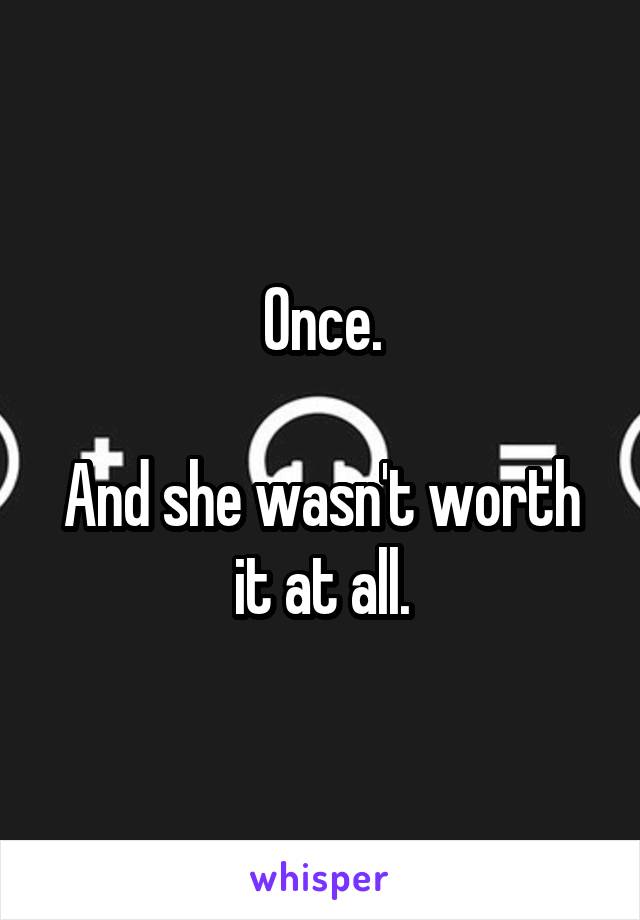 Once.

And she wasn't worth it at all.

whisper